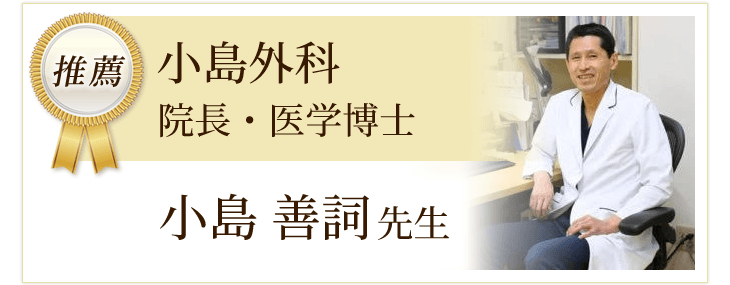 推薦

小島外科
院長・医学博士

小島 善詞 先生